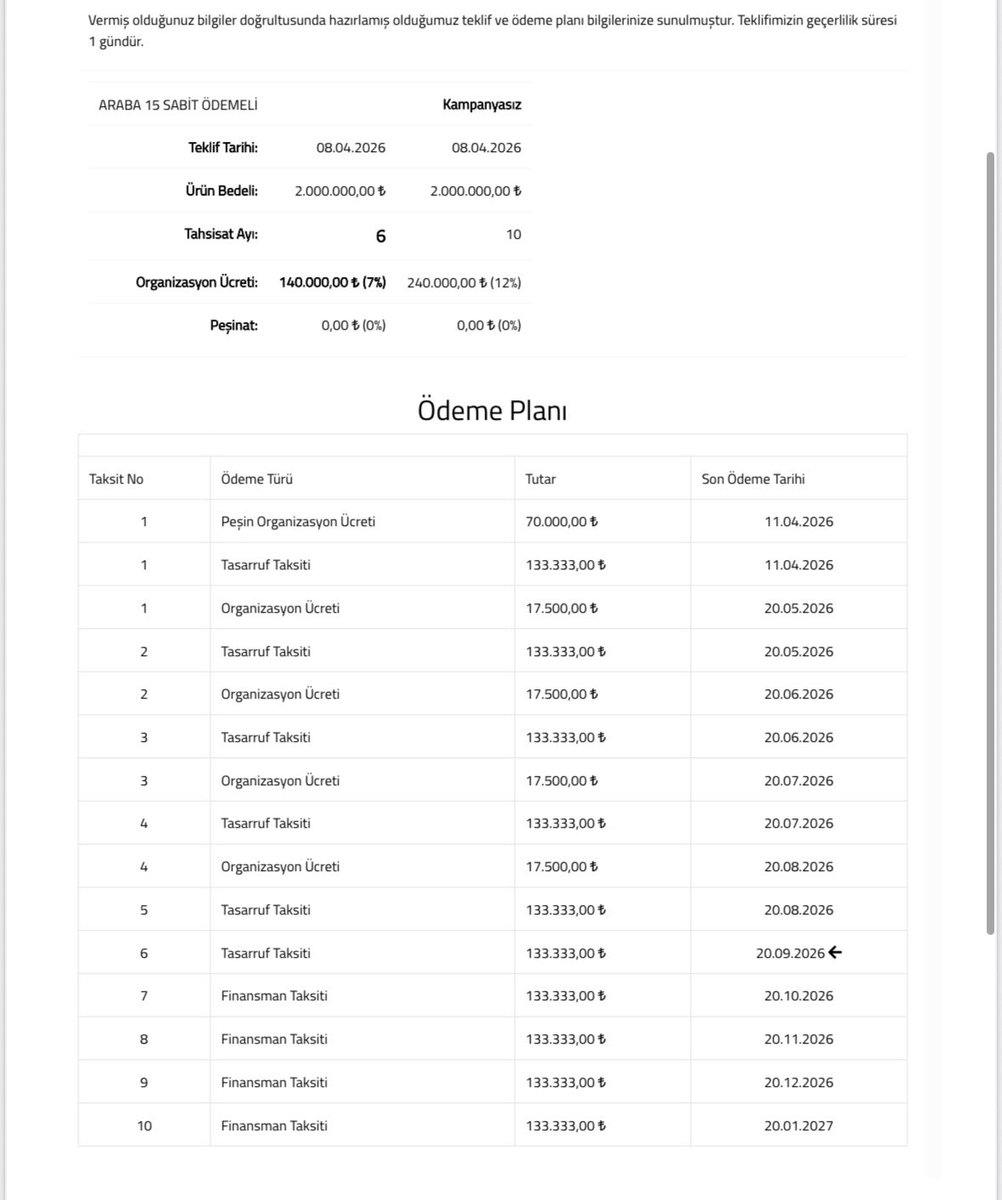 Vermiş olduğunuz bilgiler doğrultusunda hazırlamış olduğumuz teklif ve ödeme planı bilgilerinize sunulmuştur. Teklifimizin geçerlilik süresi 1 gündür.

| ARABA 15 SABİT ÖDEMELİ | | Kampanyasız |
|---|---|---|
| Teklif Tarihi: | 08.04.2026 | 08.04.2026 |
| Ürün Bedeli: | 2.000.000,00 ₺ | 2.000.000,00 ₺ |
| Tahsisat Ayı: | 6 | 10 |
| Organizasyon Ücreti: | 140.000,00 ₺ (7%) | 240.000,00 ₺ (12%) |
| Peşinat: | 0,00 ₺ (0%) | 0,00 ₺ (0%) |

Ödeme Planı

| Taksit No | Ödeme Türü | Tutar | Son Ödeme Tarihi |
|---|---|---|---|
| 1 | Peşin Organizasyon Ücreti | 70.000,00 ₺ | 11.04.2026 |
| 1 | Tasarruf Taksiti | 133.333,00 ₺ | 11.04.2026 |
| 1 | Organizasyon Ücreti | 17.500,00 ₺ | 20.05.2026 |
| 2 | Tasarruf Taksiti | 133.333,00 ₺ | 20.05.2026 |
| 2 | Organizasyon Ücreti | 17.500,00 ₺ | 20.06.2026 |
| 3 | Tasarruf Taksiti | 133.333,00 ₺ | 20.06.2026 |
| 3 | Organizasyon Ücreti | 17.500,00 ₺ | 20.07.2026 |
| 4 | Tasarruf Taksiti | 133.333,00 ₺ | 20.07.2026 |
| 4 | Organizasyon Ücreti | 17.500,00 ₺ | 20.08.2026 |
| 5 | Tasarruf Taksiti | 133.333,00 ₺ | 20.08.2026 |
| 6 | Tasarruf Taksiti | 133.333,00 ₺ | 20.09.2026 ← |
| 7 | Finansman Taksiti | 133.333,00 ₺ | 20.10.2026 |
| 8 | Finansman Taksiti | 133.333,00 ₺ | 20.11.2026 |
| 9 | Finansman Taksiti | 133.333,00 ₺ | 20.12.2026 |
| 10 | Finansman Taksiti | 133.333,00 ₺ | 20.01.2027 |